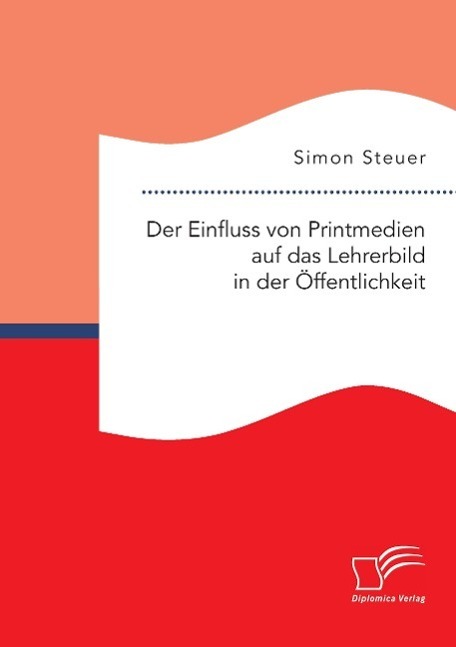 Simon Steuer

Der Einfluss von Printmedien auf das Lehrerbild in der Öffentlichkeit

Diplomica Verlag